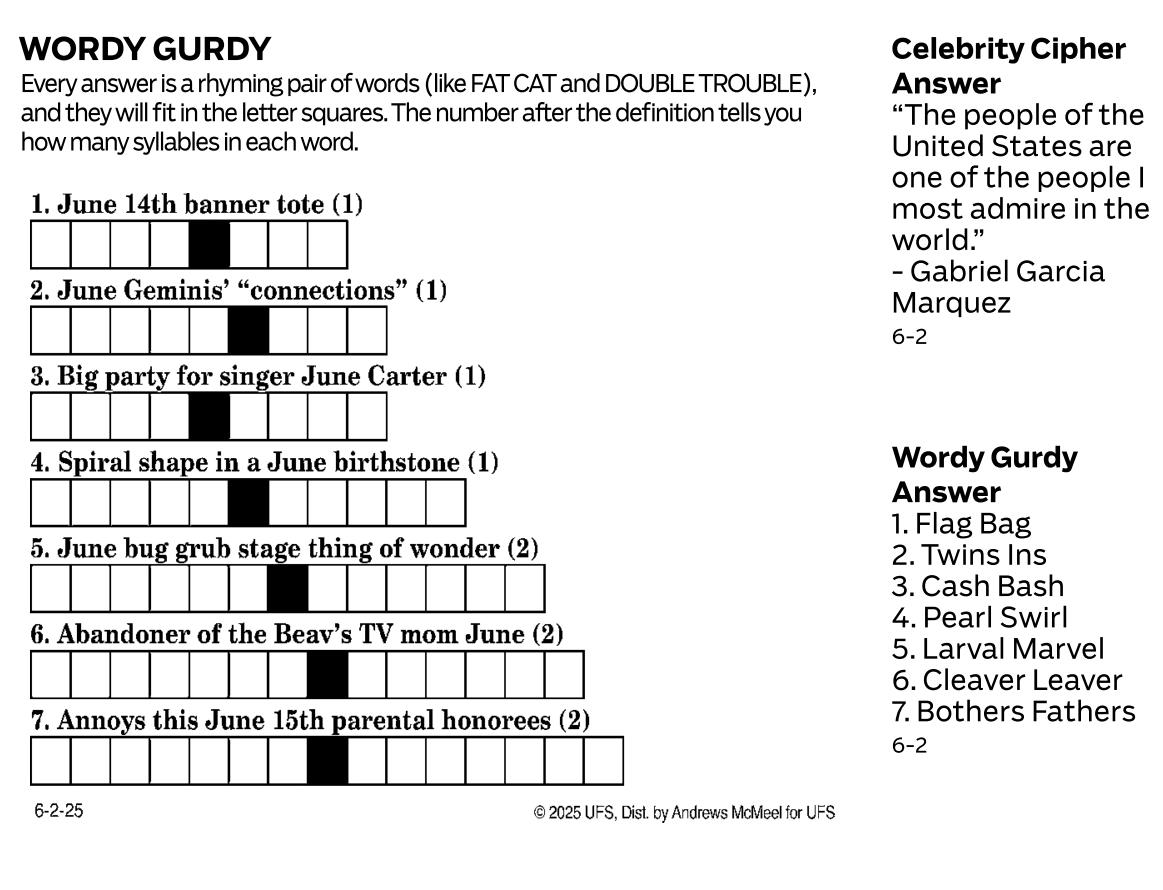 WORDY GURDY

Every answer is a rhyming pair of words (like FAT CAT and DOUBLE TROUBLE), and they will fit in the letter squares. The number after the definition tells you how many syllables in each word.

1. June 14th banner tote (1)

2. June Geminis' "connections" (1)

3. Big party for singer June Carter (1)

4. Spiral shape in a June birthstone (1)

5. June bug grub stage thing of wonder (2)

6. Abandoner of the Beav's TV mom June (2)

7. Annoys this June 15th parental honorees (2)

6-2-25

© 2025 UFS, Dist. by Andrews McMeel for UFS

Celebrity Cipher Answer
"The people of the United States are one of the people I most admire in the world."
- Gabriel Garcia Marquez
6-2

Wordy Gurdy Answer
1. Flag Bag
2. Twins Ins
3. Cash Bash
4. Pearl Swirl
5. Larval Marvel
6. Cleaver Leaver
7. Bothers Fathers
6-2